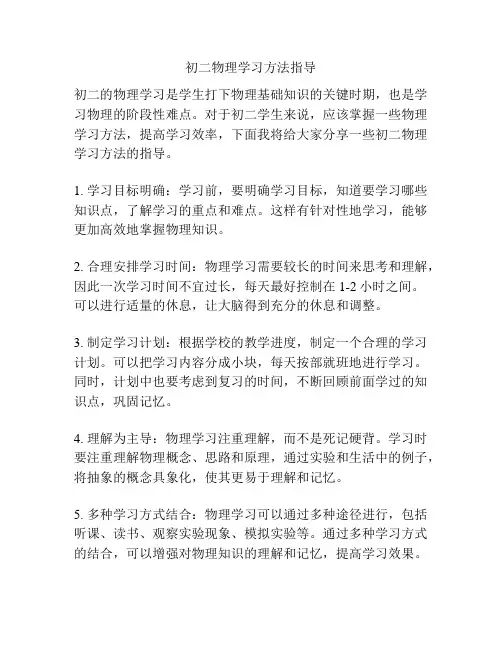 初二物理学习方法指导

初二的物理学习是学生打下物理基础知识的关键时期，也是学习物理的阶段性难点。对于初二学生来说，应该掌握一些物理学习方法，提高学习效率，下面我将给大家分享一些初二物理学习方法的指导。

1. 学习目标明确：学习前，要明确学习目标，知道要学习哪些知识点，了解学习的重点和难点。这样有针对性地学习，能够更加高效地掌握物理知识。

2. 合理安排学习时间：物理学习需要较长的时间来思考和理解，因此一次学习时间不宜过长，每天最好控制在 1-2 小时之间。可以进行适量的休息，让大脑得到充分的休息和调整。

3. 制定学习计划：根据学校的教学进度，制定一个合理的学习计划。可以把学习内容分成小块，每天按部就班地进行学习。同时，计划中也要考虑到复习的时间，不断回顾前面学过的知识点，巩固记忆。

4. 理解为主导：物理学习注重理解，而不是死记硬背。学习时要注重理解物理概念、思路和原理，通过实验和生活中的例子，将抽象的概念具象化，使其更易于理解和记忆。

5. 多种学习方式结合：物理学习可以通过多种途径进行，包括听课、读书、观察实验现象、模拟实验等。通过多种学习方式的结合，可以增强对物理知识的理解和记忆，提高学习效果。